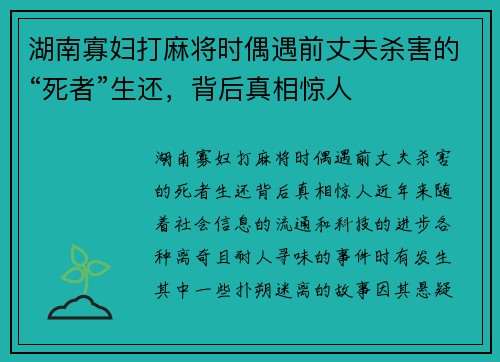 湖南寡妇打麻将时偶遇前丈夫杀害的“死者”生还，背后真相惊人

湖南寡妇打麻将时偶遇前丈夫杀害的死者生还背后真相惊人近年来随着社会信息的流通和科技的进步各种离奇且耐人寻味的事件时有发生其中一些扑朔迷离的故事因其悬疑